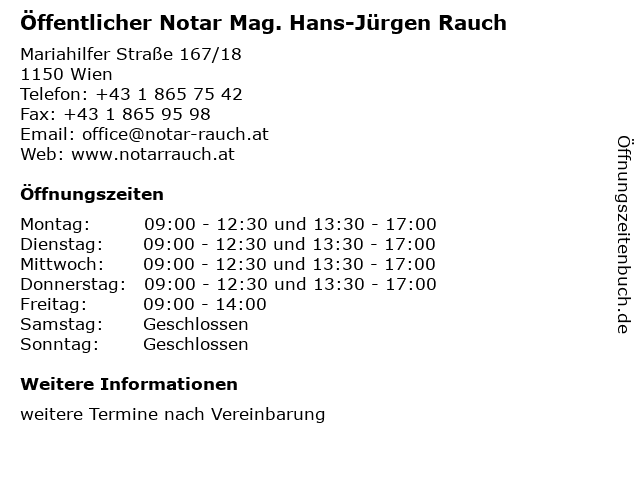 Öffentlicher Notar Mag. Hans-Jürgen Rauch

Mariahilfer Straße 167/18
1150 Wien
Telefon: +43 1 865 75 42
Fax: +43 1 865 95 98
Email: office@notar-rauch.at
Web: www.notarrauch.at

Öffnungszeiten

| | |
|---|---|
| Montag: | 09:00 - 12:30 und 13:30 - 17:00 |
| Dienstag: | 09:00 - 12:30 und 13:30 - 17:00 |
| Mittwoch: | 09:00 - 12:30 und 13:30 - 17:00 |
| Donnerstag: | 09:00 - 12:30 und 13:30 - 17:00 |
| Freitag: | 09:00 - 14:00 |
| Samstag: | Geschlossen |
| Sonntag: | Geschlossen |

Weitere Informationen

weitere Termine nach Vereinbarung

Öffnungszeitenbuch.de